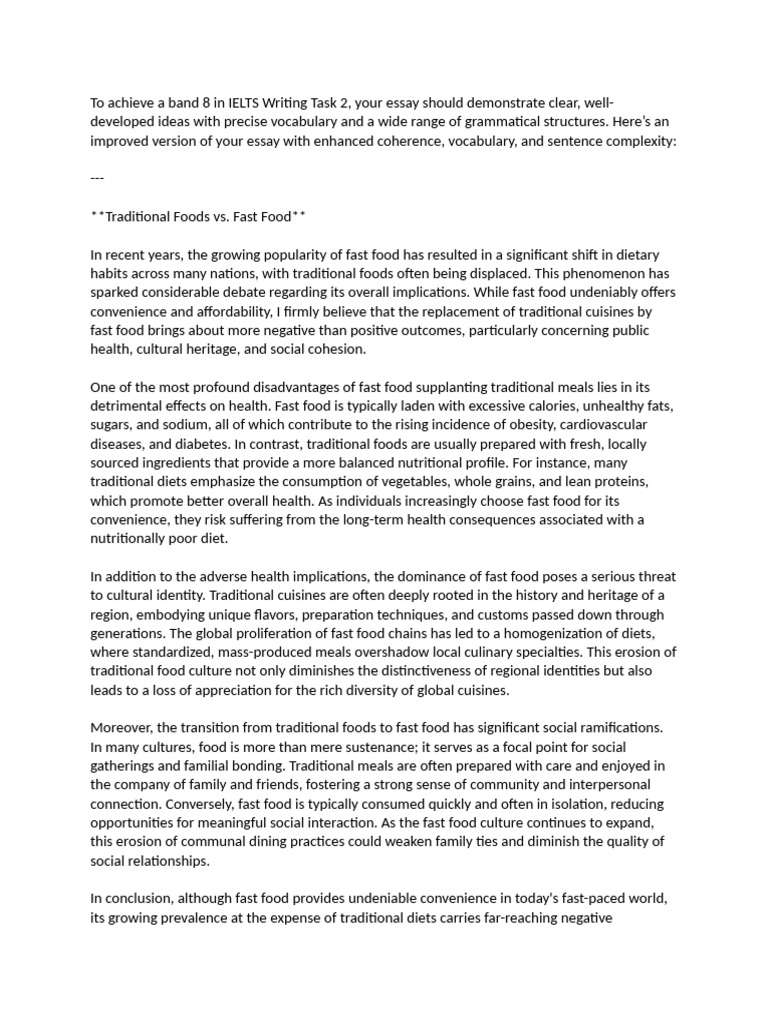 To achieve a band 8 in IELTS Writing Task 2, your essay should demonstrate clear, well-developed ideas with precise vocabulary and a wide range of grammatical structures. Here's an improved version of your essay with enhanced coherence, vocabulary, and sentence complexity:

---

**Traditional Foods vs. Fast Food**

In recent years, the growing popularity of fast food has resulted in a significant shift in dietary habits across many nations, with traditional foods often being displaced. This phenomenon has sparked considerable debate regarding its overall implications. While fast food undeniably offers convenience and affordability, I firmly believe that the replacement of traditional cuisines by fast food brings about more negative than positive outcomes, particularly concerning public health, cultural heritage, and social cohesion.

One of the most profound disadvantages of fast food supplanting traditional meals lies in its detrimental effects on health. Fast food is typically laden with excessive calories, unhealthy fats, sugars, and sodium, all of which contribute to the rising incidence of obesity, cardiovascular diseases, and diabetes. In contrast, traditional foods are usually prepared with fresh, locally sourced ingredients that provide a more balanced nutritional profile. For instance, many traditional diets emphasize the consumption of vegetables, whole grains, and lean proteins, which promote better overall health. As individuals increasingly choose fast food for its convenience, they risk suffering from the long-term health consequences associated with a nutritionally poor diet.

In addition to the adverse health implications, the dominance of fast food poses a serious threat to cultural identity. Traditional cuisines are often deeply rooted in the history and heritage of a region, embodying unique flavors, preparation techniques, and customs passed down through generations. The global proliferation of fast food chains has led to a homogenization of diets, where standardized, mass-produced meals overshadow local culinary specialties. This erosion of traditional food culture not only diminishes the distinctiveness of regional identities but also leads to a loss of appreciation for the rich diversity of global cuisines.

Moreover, the transition from traditional foods to fast food has significant social ramifications. In many cultures, food is more than mere sustenance; it serves as a focal point for social gatherings and familial bonding. Traditional meals are often prepared with care and enjoyed in the company of family and friends, fostering a strong sense of community and interpersonal connection. Conversely, fast food is typically consumed quickly and often in isolation, reducing opportunities for meaningful social interaction. As the fast food culture continues to expand, this erosion of communal dining practices could weaken family ties and diminish the quality of social relationships.

In conclusion, although fast food provides undeniable convenience in today's fast-paced world, its growing prevalence at the expense of traditional diets carries far-reaching negative